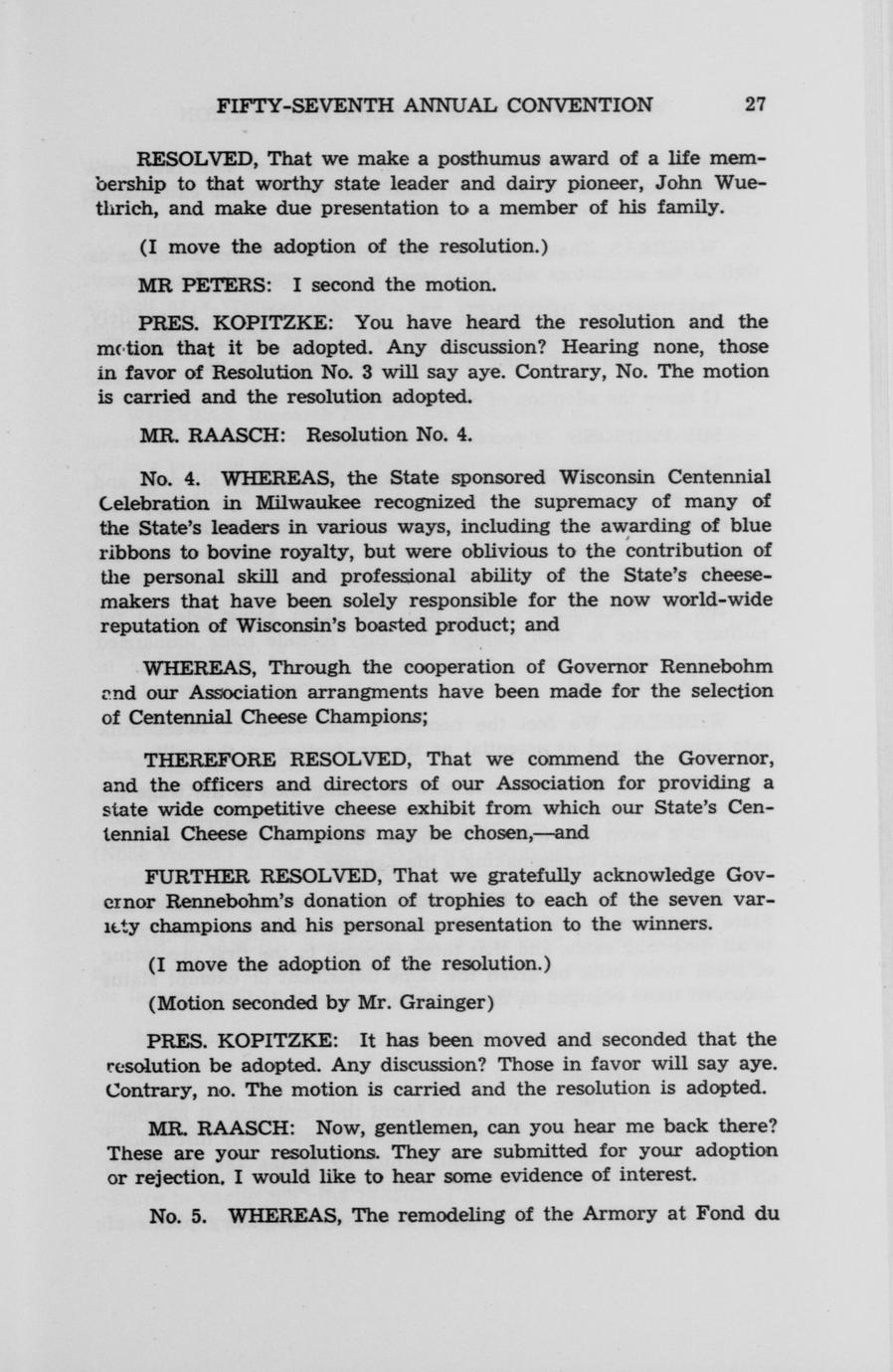 FIFTY-SEVENTH ANNUAL CONVENTION 27

RESOLVED, That we make a posthumus award of a life membership to that worthy state leader and dairy pioneer, John Wuethrich, and make due presentation to a member of his family.

(I move the adoption of the resolution.)

MR PETERS: I second the motion.

PRES. KOPITZKE: You have heard the resolution and the motion that it be adopted. Any discussion? Hearing none, those in favor of Resolution No. 3 will say aye. Contrary, No. The motion is carried and the resolution adopted.

MR. RAASCH: Resolution No. 4.

No. 4. WHEREAS, the State sponsored Wisconsin Centennial Celebration in Milwaukee recognized the supremacy of many of the State's leaders in various ways, including the awarding of blue ribbons to bovine royalty, but were oblivious to the contribution of the personal skill and professional ability of the State's cheesemakers that have been solely responsible for the now world-wide reputation of Wisconsin's boasted product; and

WHEREAS, Through the cooperation of Governor Rennebohm and our Association arrangments have been made for the selection of Centennial Cheese Champions;

THEREFORE RESOLVED, That we commend the Governor, and the officers and directors of our Association for providing a state wide competitive cheese exhibit from which our State's Centennial Cheese Champions may be chosen,—and

FURTHER RESOLVED, That we gratefully acknowledge Governor Rennebohm's donation of trophies to each of the seven variety champions and his personal presentation to the winners.

(I move the adoption of the resolution.)

(Motion seconded by Mr. Grainger)

PRES. KOPITZKE: It has been moved and seconded that the resolution be adopted. Any discussion? Those in favor will say aye. Contrary, no. The motion is carried and the resolution is adopted.

MR. RAASCH: Now, gentlemen, can you hear me back there? These are your resolutions. They are submitted for your adoption or rejection. I would like to hear some evidence of interest.

No. 5. WHEREAS, The remodeling of the Armory at Fond du